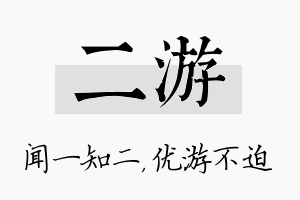 二游

闻一知二，优游不迫